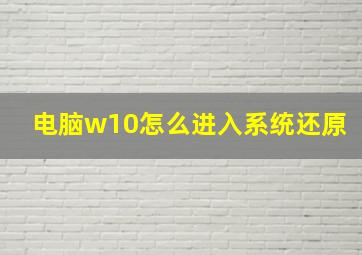 电脑w10怎么进入系统还原